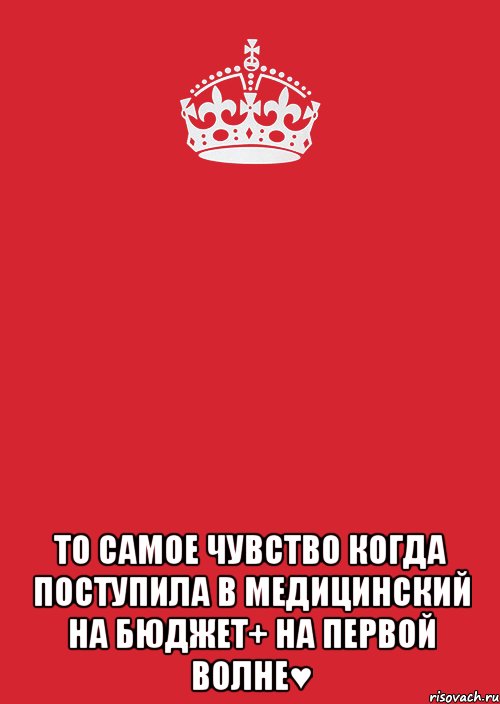 ТО САМОЕ ЧУВСТВО КОГДА ПОСТУПИЛА В МЕДИЦИНСКИЙ НА БЮДЖЕТ+ НА ПЕРВОЙ ВОЛНЕ♥

risovach.ru